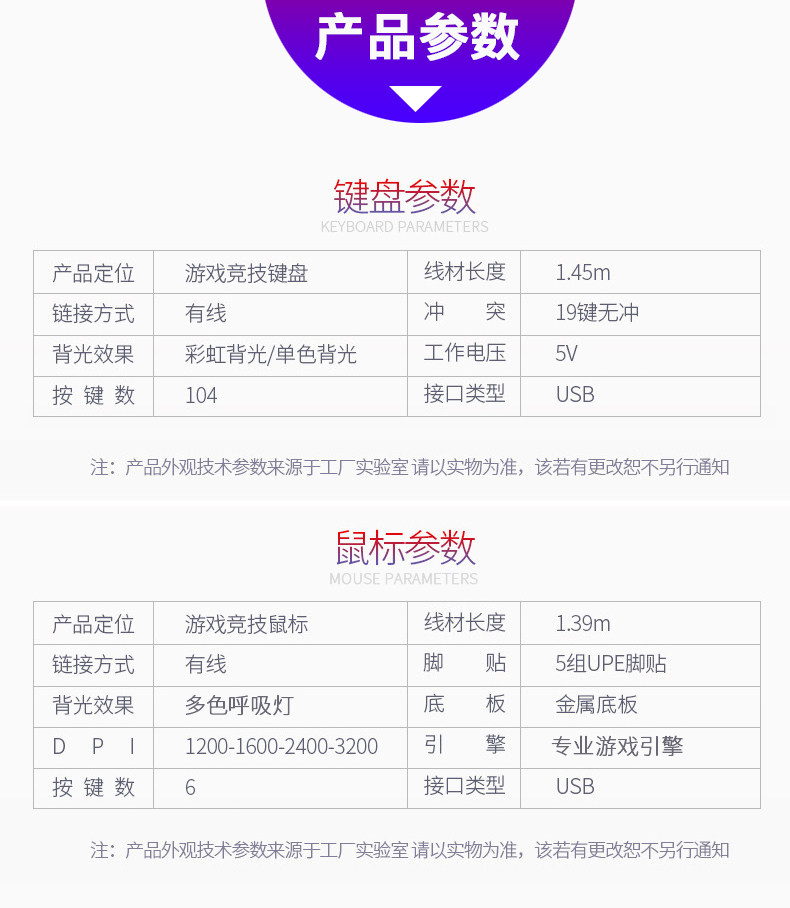 产品参数

键盘参数
KEYBOARD PARAMETERS

| 产品定位 | 游戏竞技键盘 | 线材长度 | 1.45m |
|---|---|---|---|
| 链接方式 | 有线 | 冲　　突 | 19键无冲 |
| 背光效果 | 彩虹背光/单色背光 | 工作电压 | 5V |
| 按 键 数 | 104 | 接口类型 | USB |

注：产品外观技术参数来源于工厂实验室 请以实物为准，该若有更改恕不另行通知

鼠标参数
MOUSE PARAMETERS

| 产品定位 | 游戏竞技鼠标 | 线材长度 | 1.39m |
|---|---|---|---|
| 链接方式 | 有线 | 脚　　贴 | 5组UPE脚贴 |
| 背光效果 | 多色呼吸灯 | 底　　板 | 金属底板 |
| D P I | 1200-1600-2400-3200 | 引　　擎 | 专业游戏引擎 |
| 按 键 数 | 6 | 接口类型 | USB |

注：产品外观技术参数来源于工厂实验室 请以实物为准，该若有更改恕不另行通知